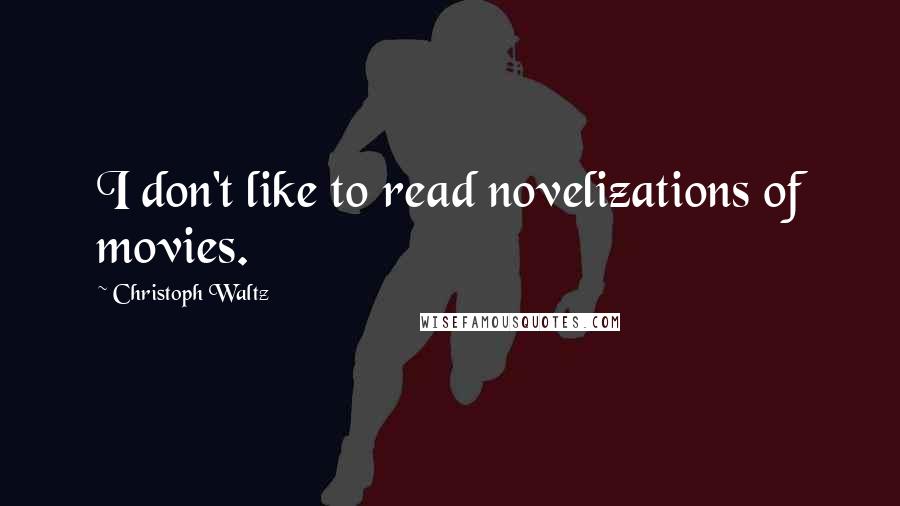 I don't like to read novelizations of movies.

~ Christoph Waltz

WISEFAMOUSQUOTES.COM